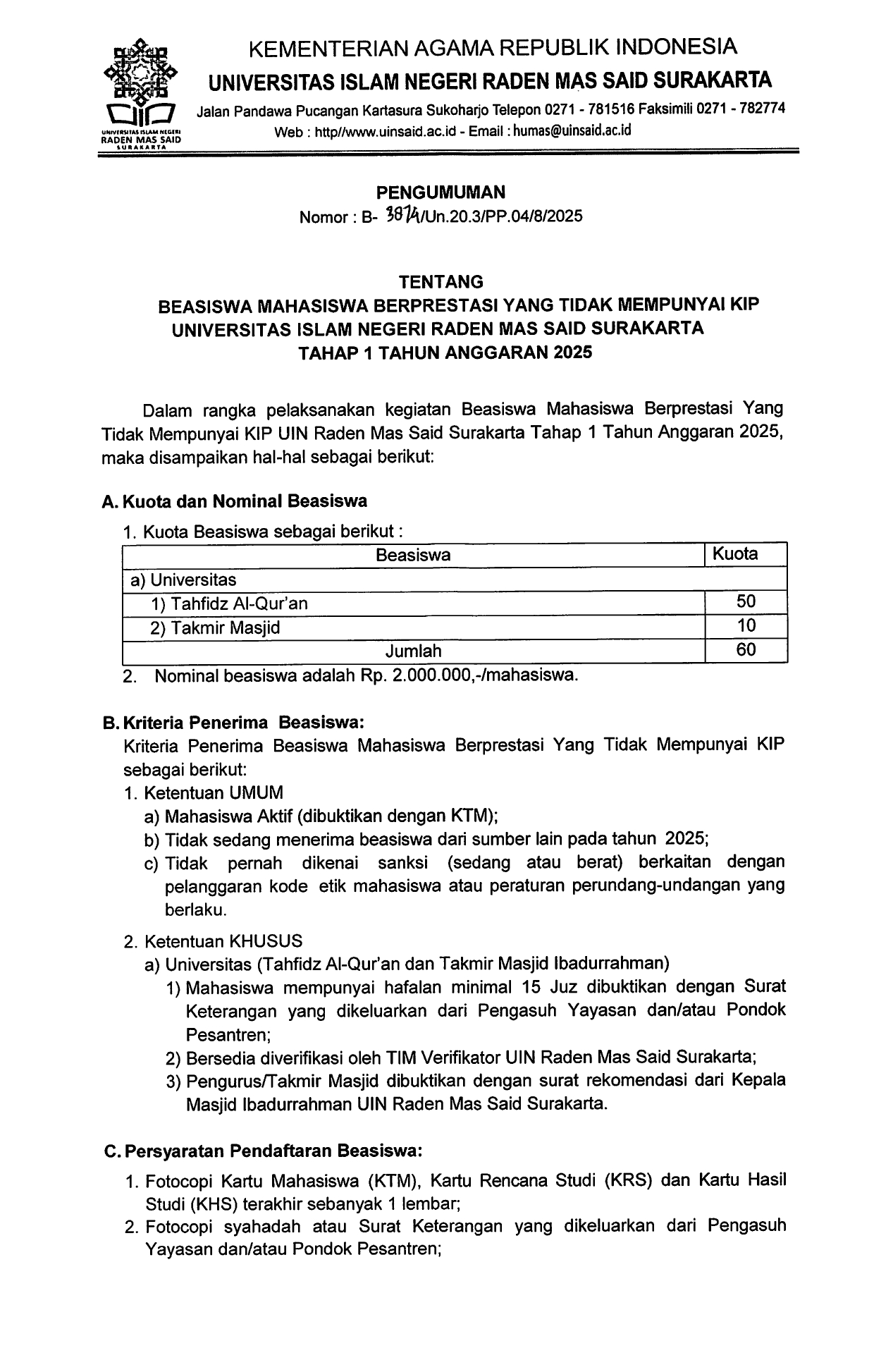 UNIVERSITAS ISLAM NEGERI RADEN MAS SAID SURAKARTA

KEMENTERIAN AGAMA REPUBLIK INDONESIA
UNIVERSITAS ISLAM NEGERI RADEN MAS SAID SURAKARTA
Jalan Pandawa Pucangan Kartasura Sukoharjo Telepon 0271 - 781516 Faksimili 0271 - 782774
Web : http//www.uinsaid.ac.id - Email : humas@uinsaid.ac.id

PENGUMUMAN
Nomor : B- 3874/Un.20.3/PP.04/8/2025

TENTANG
BEASISWA MAHASISWA BERPRESTASI YANG TIDAK MEMPUNYAI KIP
UNIVERSITAS ISLAM NEGERI RADEN MAS SAID SURAKARTA
TAHAP 1 TAHUN ANGGARAN 2025

Dalam rangka pelaksanakan kegiatan Beasiswa Mahasiswa Berprestasi Yang Tidak Mempunyai KIP UIN Raden Mas Said Surakarta Tahap 1 Tahun Anggaran 2025, maka disampaikan hal-hal sebagai berikut:

A. Kuota dan Nominal Beasiswa
1. Kuota Beasiswa sebagai berikut :

| Beasiswa | Kuota |
|---|---|
| a) Universitas | |
| 1) Tahfidz Al-Qur'an | 50 |
| 2) Takmir Masjid | 10 |
| Jumlah | 60 |

2. Nominal beasiswa adalah Rp. 2.000.000,-/mahasiswa.

B. Kriteria Penerima Beasiswa:
Kriteria Penerima Beasiswa Mahasiswa Berprestasi Yang Tidak Mempunyai KIP sebagai berikut:
1. Ketentuan UMUM
a) Mahasiswa Aktif (dibuktikan dengan KTM);
b) Tidak sedang menerima beasiswa dari sumber lain pada tahun 2025;
c) Tidak pernah dikenai sanksi (sedang atau berat) berkaitan dengan pelanggaran kode etik mahasiswa atau peraturan perundang-undangan yang berlaku.

2. Ketentuan KHUSUS
a) Universitas (Tahfidz Al-Qur'an dan Takmir Masjid Ibadurrahman)
1) Mahasiswa mempunyai hafalan minimal 15 Juz dibuktikan dengan Surat Keterangan yang dikeluarkan dari Pengasuh Yayasan dan/atau Pondok Pesantren;
2) Bersedia diverifikasi oleh TIM Verifikator UIN Raden Mas Said Surakarta;
3) Pengurus/Takmir Masjid dibuktikan dengan surat rekomendasi dari Kepala Masjid Ibadurrahman UIN Raden Mas Said Surakarta.

C. Persyaratan Pendaftaran Beasiswa:
1. Fotocopi Kartu Mahasiswa (KTM), Kartu Rencana Studi (KRS) dan Kartu Hasil Studi (KHS) terakhir sebanyak 1 lembar;
2. Fotocopi syahadah atau Surat Keterangan yang dikeluarkan dari Pengasuh Yayasan dan/atau Pondok Pesantren;